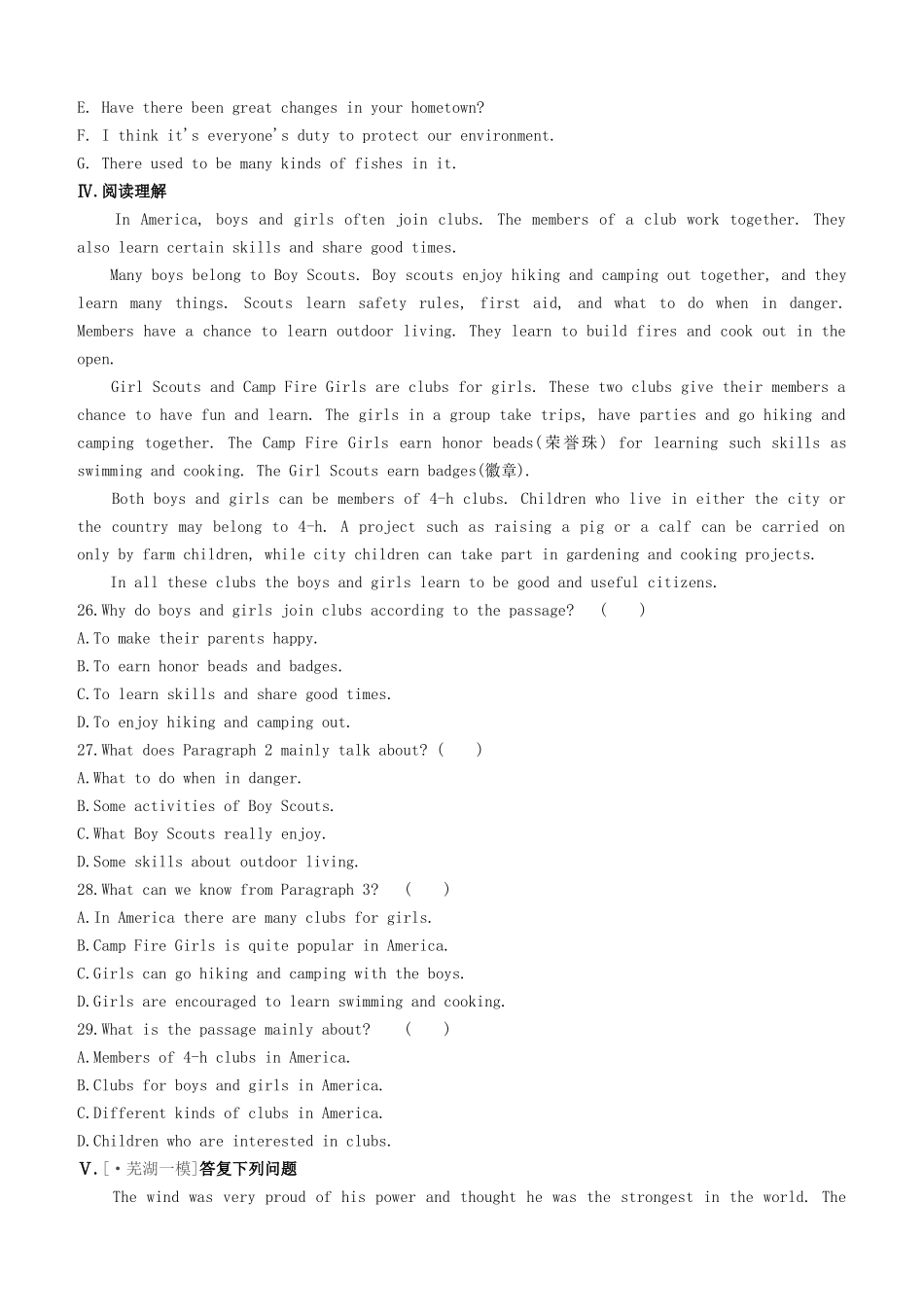 E. Have there been great changes in your hometown?
F. I think it's everyone's duty to protect our environment.
G. There used to be many kinds of fishes in it.
Ⅳ.阅读理解

In America, boys and girls often join clubs. The members of a club work together. They also learn certain skills and share good times.

Many boys belong to Boy Scouts. Boy scouts enjoy hiking and camping out together, and they learn many things. Scouts learn safety rules, first aid, and what to do when in danger. Members have a chance to learn outdoor living. They learn to build fires and cook out in the open.

Girl Scouts and Camp Fire Girls are clubs for girls. These two clubs give their members a chance to have fun and learn. The girls in a group take trips, have parties and go hiking and camping together. The Camp Fire Girls earn honor beads(荣誉珠) for learning such skills as swimming and cooking. The Girl Scouts earn badges(徽章).

Both boys and girls can be members of 4-h clubs. Children who live in either the city or the country may belong to 4-h. A project such as raising a pig or a calf can be carried on only by farm children, while city children can take part in gardening and cooking projects.

In all these clubs the boys and girls learn to be good and useful citizens.

26.Why do boys and girls join clubs according to the passage? ( )
A.To make their parents happy.
B.To earn honor beads and badges.
C.To learn skills and share good times.
D.To enjoy hiking and camping out.
27.What does Paragraph 2 mainly talk about? ( )
A.What to do when in danger.
B.Some activities of Boy Scouts.
C.What Boy Scouts really enjoy.
D.Some skills about outdoor living.
28.What can we know from Paragraph 3? ( )
A.In America there are many clubs for girls.
B.Camp Fire Girls is quite popular in America.
C.Girls can go hiking and camping with the boys.
D.Girls are encouraged to learn swimming and cooking.
29.What is the passage mainly about? ( )
A.Members of 4-h clubs in America.
B.Clubs for boys and girls in America.
C.Different kinds of clubs in America.
D.Children who are interested in clubs.
Ⅴ.[·芜湖一模]答复下列问题

The wind was very proud of his power and thought he was the strongest in the world. The